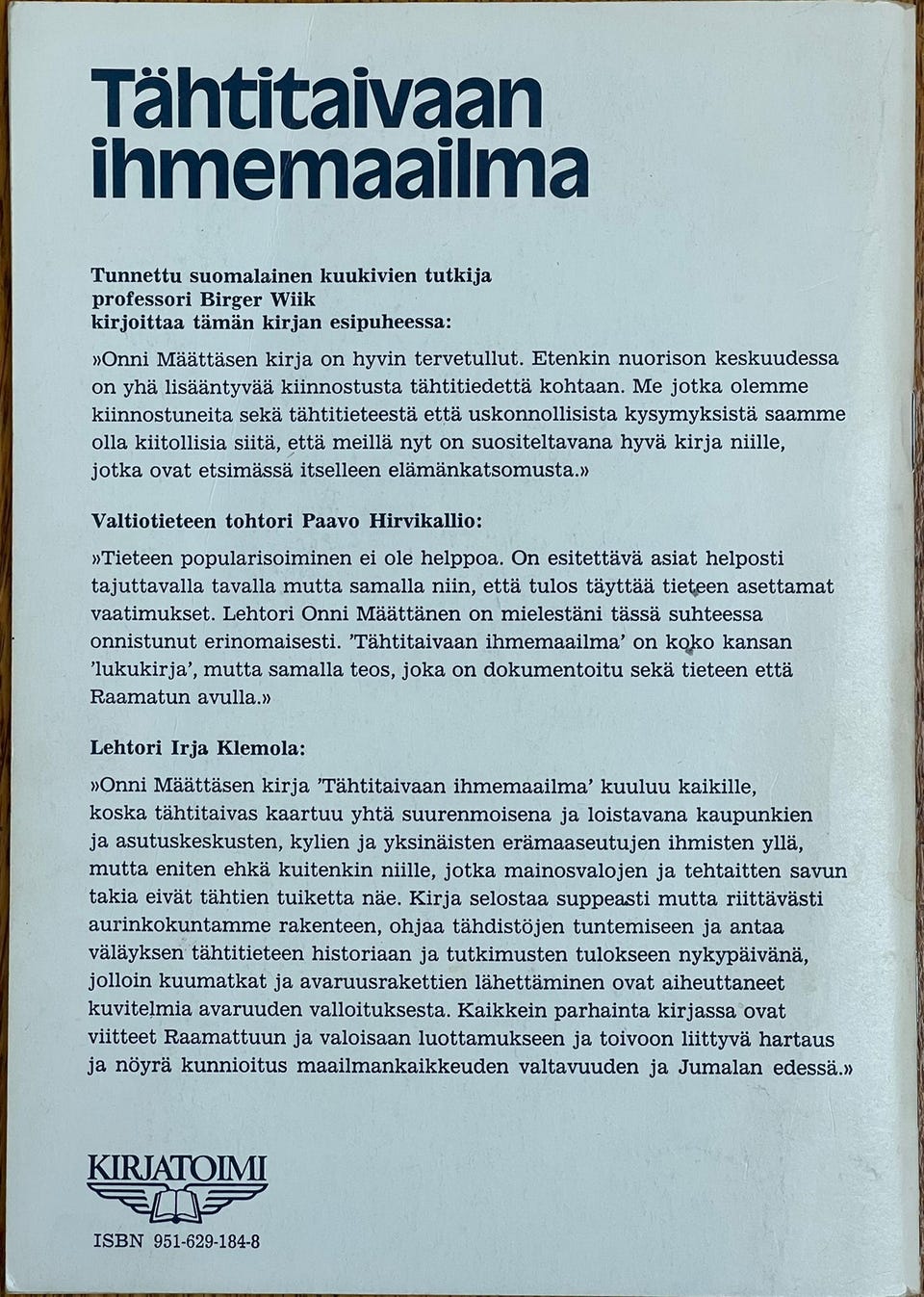 Tähtitaivaan ihmemaailma

Tunnettu suomalainen kuukivien tutkija professori Birger Wiik kirjoittaa tämän kirjan esipuheessa:

»Onni Määttäsen kirja on hyvin tervetullut. Etenkin nuorison keskuudessa on yhä lisääntyvää kiinnostusta tähtitiedettä kohtaan. Me jotka olemme kiinnostuneita sekä tähtitieteestä että uskonnollisista kysymyksistä saamme olla kiitollisia siitä, että meillä nyt on suositeltavana hyvä kirja niille, jotka ovat etsimässä itselleen elämänkatsomusta.»

Valtiotieteen tohtori Paavo Hirvikallio:

»Tieteen popularisoiminen ei ole helppoa. On esitettävä asiat helposti tajuttavalla tavalla mutta samalla niin, että tulos täyttää tieteen asettamat vaatimukset. Lehtori Onni Määttänen on mielestäni tässä suhteessa onnistunut erinomaisesti. 'Tähtitaivaan ihmemaailma' on koko kansan 'lukukirja', mutta samalla teos, joka on dokumentoitu sekä tieteen että Raamatun avulla.»

Lehtori Irja Klemola:

»Onni Määttäsen kirja 'Tähtitaivaan ihmemaailma' kuuluu kaikille, koska tähtitaivas kaartuu yhtä suurenmoisena ja loistavana kaupunkien ja asutuskeskusten, kylien ja yksinäisten erämaaseutujen ihmisten yllä, mutta eniten ehkä kuitenkin niille, jotka mainosvalojen ja tehtaitten savun takia eivät tähtien tuiketta näe. Kirja selostaa suppeasti mutta riittävästi aurinkokuntamme rakenteen, ohjaa tähdistöjen tuntemiseen ja antaa väläyksen tähtitieteen historiaan ja tutkimusten tulokseen nykypäivänä, jolloin kuumatkat ja avaruusrakettien lähettäminen ovat aiheuttaneet kuvitelmia avaruuden valloituksesta. Kaikkein parhainta kirjassa ovat viitteet Raamattuun ja valoisaan luottamukseen ja toivoon liittyvä hartaus ja nöyrä kunnioitus maailmankaikkeuden valtavuuden ja Jumalan edessä.»

KIRJATOIMI

ISBN 951-629-184-8